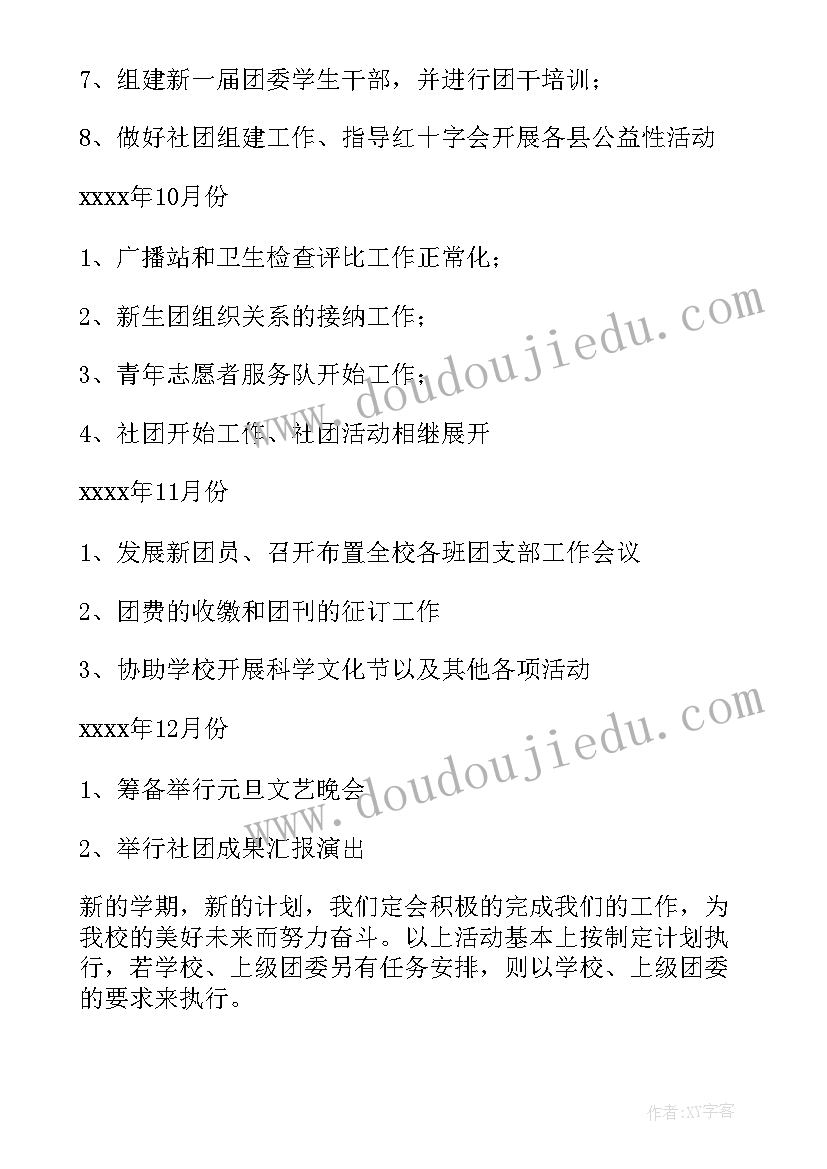 7、组建新一届团委学生干部，并进行团干培训；

8、做好社团组建工作、指导红十字会开展各县公益性活动

xxxx年10月份

1、广播站和卫生检查评比工作正常化；

2、新生团组织关系的接纳工作；

3、青年志愿者服务队开始工作；

4、社团开始工作、社团活动相继展开

xxxx年11月份

1、发展新团员、召开布置全校各班团支部工作会议

2、团费的收缴和团刊的征订工作

3、协助学校开展科学文化节以及其他各项活动

xxxx年12月份

1、筹备举行元旦文艺晚会

2、举行社团成果汇报演出

新的学期，新的计划，我们定会积极的完成我们的工作，为我校的美好未来而努力奋斗。以上活动基本上按制定计划执行，若学校、上级团委另有任务安排，则以学校、上级团委的要求来执行。

www.doudoujiedu.com

www.doudoujiedu.com

作者:XY字客